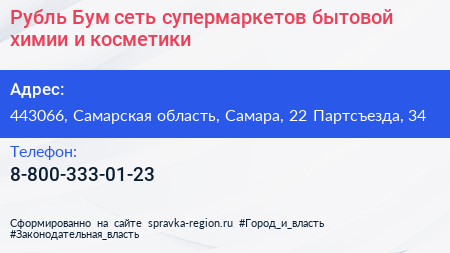 Рубль Бум сеть супермаркетов бытовой химии и косметики

Адрес:

443066, Самарская область, Самара, 22 Партсъезда, 34

Телефон:

8-800-333-01-23

Сформированно на сайте spravka-region.ru #Город_и_власть #Законодательная_власть